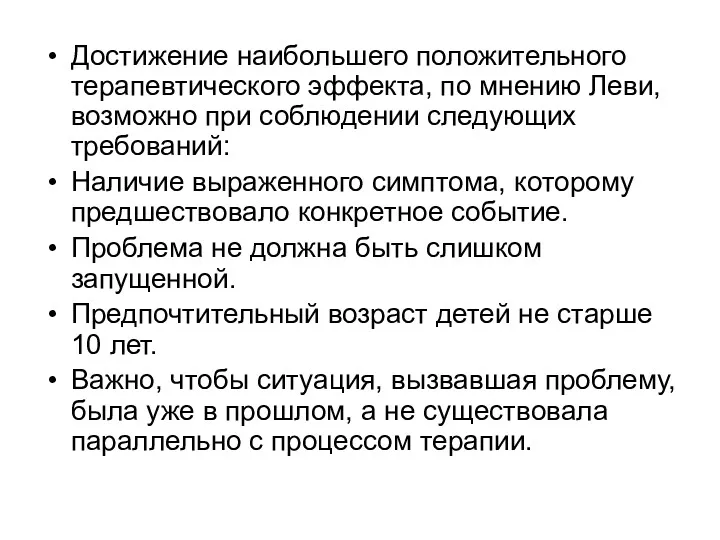 • Достижение наибольшего положительного терапевтического эффекта, по мнению Леви, возможно при соблюдении следующих требований:
• Наличие выраженного симптома, которому предшествовало конкретное событие.
• Проблема не должна быть слишком запущенной.
• Предпочтительный возраст детей не старше 10 лет.
• Важно, чтобы ситуация, вызвавшая проблему, была уже в прошлом, а не существовала параллельно с процессом терапии.